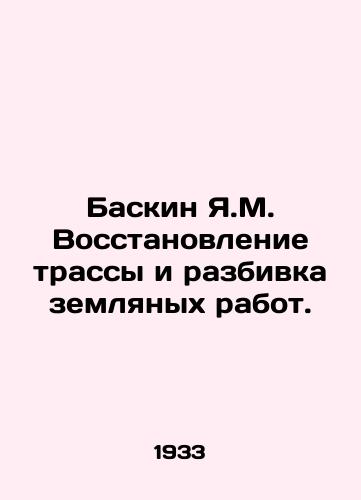 Баскин Я.М. Восстановление трассы и разбивка земляных работ.

1933